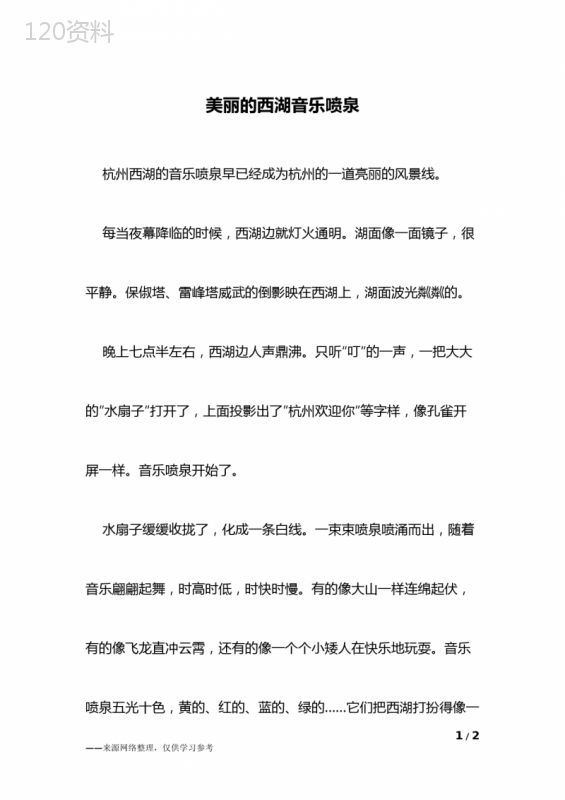 120资料

美丽的西湖音乐喷泉

杭州西湖的音乐喷泉早已经成为杭州的一道亮丽的风景线。

每当夜幕降临的时候，西湖边就灯火通明。湖面像一面镜子，很平静。保俶塔、雷峰塔威武的倒影映在西湖上，湖面波光粼粼的。

晚上七点半左右，西湖边人声鼎沸。只听“叮”的一声，一把大大的“水扇子”打开了，上面投影出了“杭州欢迎你”等字样，像孔雀开屏一样。音乐喷泉开始了。

水扇子缓缓收拢了，化成一条白线。一束束喷泉喷涌而出，随着音乐翩翩起舞，时高时低，时快时慢。有的像大山一样连绵起伏，有的像飞龙直冲云霄，还有的像一个个小矮人在快乐地玩耍。音乐喷泉五光十色，黄的、红的、蓝的、绿的……它们把西湖打扮得像一

1 / 2

——来源网络整理，仅供学习参考